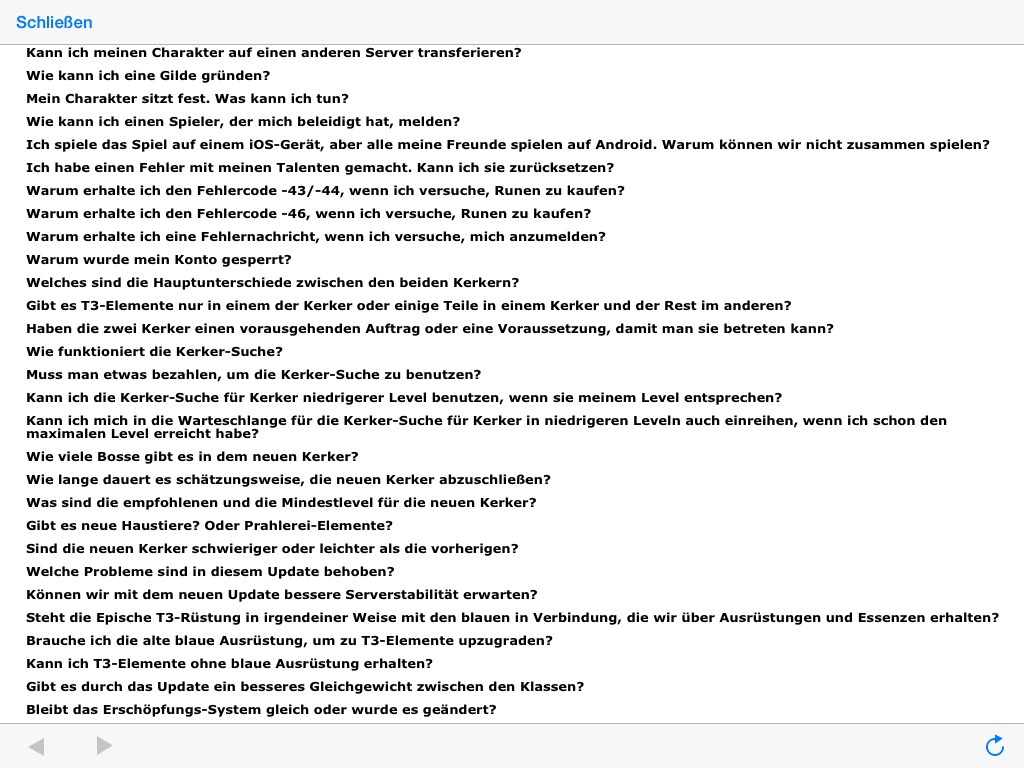 Schließen

Kann ich meinen Charakter auf einen anderen Server transferieren?

Wie kann ich eine Gilde gründen?

Mein Charakter sitzt fest. Was kann ich tun?

Wie kann ich einen Spieler, der mich beleidigt hat, melden?

Ich spiele das Spiel auf einem iOS-Gerät, aber alle meine Freunde spielen auf Android. Warum können wir nicht zusammen spielen?

Ich habe einen Fehler mit meinen Talenten gemacht. Kann ich sie zurücksetzen?

Warum erhalte ich den Fehlercode -43/-44, wenn ich versuche, Runen zu kaufen?

Warum erhalte ich den Fehlercode -46, wenn ich versuche, Runen zu kaufen?

Warum erhalte ich eine Fehlernachricht, wenn ich versuche, mich anzumelden?

Warum wurde mein Konto gesperrt?

Welches sind die Hauptunterschiede zwischen den beiden Kerkern?

Gibt es T3-Elemente nur in einem der Kerker oder einige Teile in einem Kerker und der Rest im anderen?

Haben die zwei Kerker einen vorausgehenden Auftrag oder eine Voraussetzung, damit man sie betreten kann?

Wie funktioniert die Kerker-Suche?

Muss man etwas bezahlen, um die Kerker-Suche zu benutzen?

Kann ich die Kerker-Suche für Kerker niedrigerer Level benutzen, wenn sie meinem Level entsprechen?

Kann ich mich in die Warteschlange für die Kerker-Suche für Kerker in niedrigeren Leveln auch einreihen, wenn ich schon den maximalen Level erreicht habe?

Wie viele Bosse gibt es in dem neuen Kerker?

Wie lange dauert es schätzungsweise, die neuen Kerker abzuschließen?

Was sind die empfohlenen und die Mindestlevel für die neuen Kerker?

Gibt es neue Haustiere? Oder Prahlerei-Elemente?

Sind die neuen Kerker schwieriger oder leichter als die vorherigen?

Welche Probleme sind in diesem Update behoben?

Können wir mit dem neuen Update bessere Serverstabilität erwarten?

Steht die Epische T3-Rüstung in irgendeiner Weise mit den blauen in Verbindung, die wir über Ausrüstungen und Essenzen erhalten?

Brauche ich die alte blaue Ausrüstung, um zu T3-Elemente upzugraden?

Kann ich T3-Elemente ohne blaue Ausrüstung erhalten?

Gibt es durch das Update ein besseres Gleichgewicht zwischen den Klassen?

Bleibt das Erschöpfungs-System gleich oder wurde es geändert?